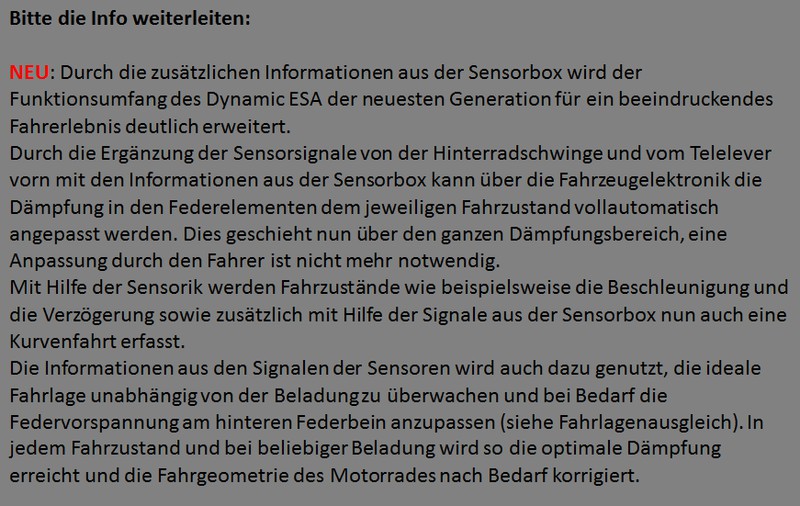 Bitte die Info weiterleiten:

NEU: Durch die zusätzlichen Informationen aus der Sensorbox wird der Funktionsumfang des Dynamic ESA der neuesten Generation für ein beeindruckendes Fahrerlebnis deutlich erweitert.

Durch die Ergänzung der Sensorsignale von der Hinterradschwinge und vom Telelever vorn mit den Informationen aus der Sensorbox kann über die Fahrzeugelektronik die Dämpfung in den Federelementen dem jeweiligen Fahrzustand vollautomatisch angepasst werden. Dies geschieht nun über den ganzen Dämpfungsbereich, eine Anpassung durch den Fahrer ist nicht mehr notwendig.

Mit Hilfe der Sensorik werden Fahrzustände wie beispielsweise die Beschleunigung und die Verzögerung sowie zusätzlich mit Hilfe der Signale aus der Sensorbox nun auch eine Kurvenfahrt erfasst.

Die Informationen aus den Signalen der Sensoren wird auch dazu genutzt, die ideale Fahrlage unabhängig von der Beladung zu überwachen und bei Bedarf die Federvorspannung am hinteren Federbein anzupassen (siehe Fahrlagenausgleich). In jedem Fahrzustand und bei beliebiger Beladung wird so die optimale Dämpfung erreicht und die Fahrgeometrie des Motorrades nach Bedarf korrigiert.